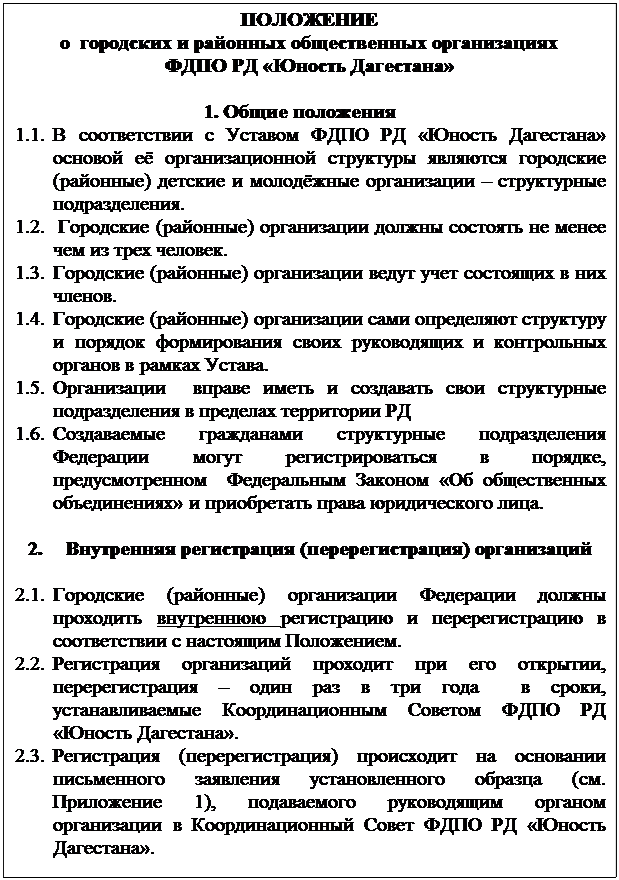 ПОЛОЖЕНИЕ
о городских и районных общественных организациях
ФДПО РД «Юность Дагестана»

1. Общие положения

1.1. В соответствии с Уставом ФДПО РД «Юность Дагестана» основой её организационной структуры являются городские (районные) детские и молодёжные организации – структурные подразделения.

1.2. Городские (районные) организации должны состоять не менее чем из трех человек.

1.3. Городские (районные) организации ведут учет состоящих в них членов.

1.4. Городские (районные) организации сами определяют структуру и порядок формирования своих руководящих и контрольных органов в рамках Устава.

1.5. Организации вправе иметь и создавать свои структурные подразделения в пределах территории РД

1.6. Создаваемые гражданами структурные подразделения Федерации могут регистрироваться в порядке, предусмотренном Федеральным Законом «Об общественных объединениях» и приобретать права юридического лица.

2. Внутренняя регистрация (перерегистрация) организаций

2.1. Городские (районные) организации Федерации должны проходить внутреннюю регистрацию и перерегистрацию в соответствии с настоящим Положением.

2.2. Регистрация организаций проходит при его открытии, перерегистрация – один раз в три года в сроки, устанавливаемые Координационным Советом ФДПО РД «Юность Дагестана».

2.3. Регистрация (перерегистрация) происходит на основании письменного заявления установленного образца (см. Приложение 1), подаваемого руководящим органом организации в Координационный Совет ФДПО РД «Юность Дагестана».